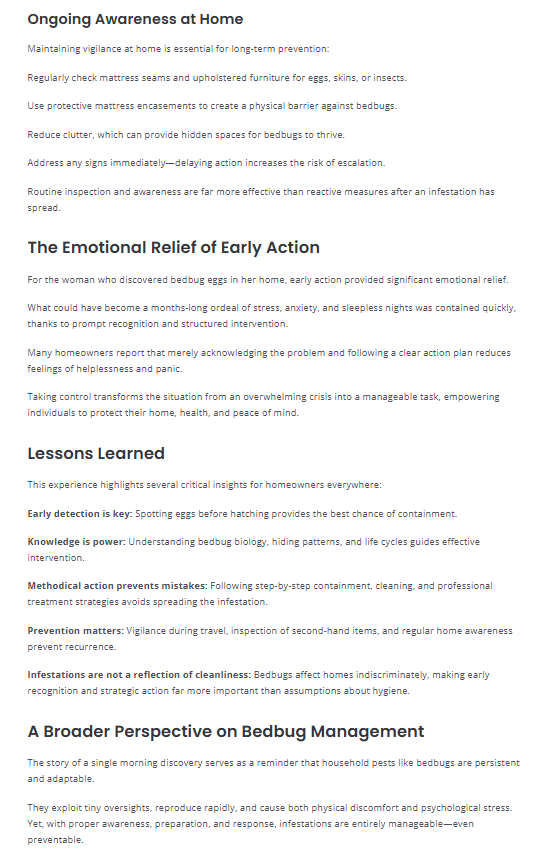 Ongoing Awareness at Home

Maintaining vigilance at home is essential for long-term prevention:

Regularly check mattress seams and upholstered furniture for eggs, skins, or insects.

Use protective mattress encasements to create a physical barrier against bedbugs.

Reduce clutter, which can provide hidden spaces for bedbugs to thrive.

Address any signs immediately—delaying action increases the risk of escalation.

Routine inspection and awareness are far more effective than reactive measures after an infestation has spread.

The Emotional Relief of Early Action

For the woman who discovered bedbug eggs in her home, early action provided significant emotional relief.

What could have become a months-long ordeal of stress, anxiety, and sleepless nights was contained quickly, thanks to prompt recognition and structured intervention.

Many homeowners report that merely acknowledging the problem and following a clear action plan reduces feelings of helplessness and panic.

Taking control transforms the situation from an overwhelming crisis into a manageable task, empowering individuals to protect their home, health, and peace of mind.

Lessons Learned

This experience highlights several critical insights for homeowners everywhere:

Early detection is key: Spotting eggs before hatching provides the best chance of containment.

Knowledge is power: Understanding bedbug biology, hiding patterns, and life cycles guides effective intervention.

Methodical action prevents mistakes: Following step-by-step containment, cleaning, and professional treatment strategies avoids spreading the infestation.

Prevention matters: Vigilance during travel, inspection of second-hand items, and regular home awareness prevent recurrence.

Infestations are not a reflection of cleanliness: Bedbugs affect homes indiscriminately, making early recognition and strategic action far more important than assumptions about hygiene.

A Broader Perspective on Bedbug Management

The story of a single morning discovery serves as a reminder that household pests like bedbugs are persistent and adaptable.

They exploit tiny oversights, reproduce rapidly, and cause both physical discomfort and psychological stress. Yet, with proper awareness, preparation, and response, infestations are entirely manageable—even preventable.